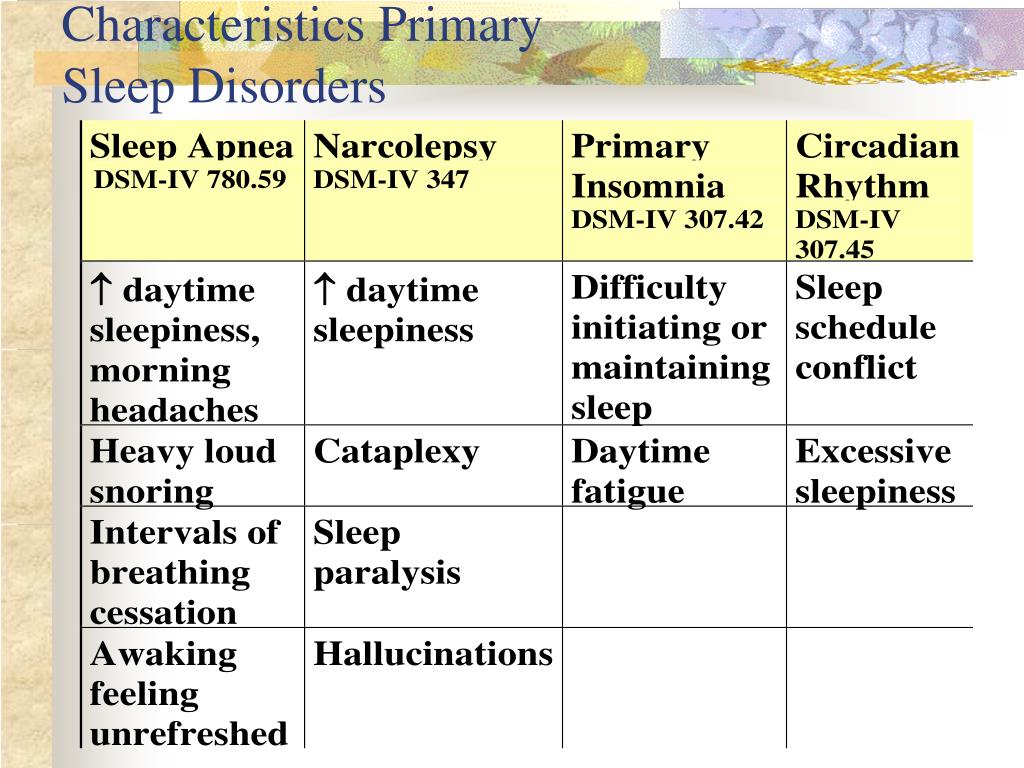 Characteristics Primary Sleep Disorders

| Sleep Apnea DSM-IV 780.59 | Narcolepsy DSM-IV 347 | Primary Insomnia DSM-IV 307.42 | Circadian Rhythm DSM-IV 307.45 |
|---|---|---|---|
| ↑ daytime sleepiness, morning headaches | ↑ daytime sleepiness | Difficulty initiating or maintaining sleep | Sleep schedule conflict |
| Heavy loud snoring | Cataplexy | Daytime fatigue | Excessive sleepiness |
| Intervals of breathing cessation | Sleep paralysis | | |
| Awaking feeling unrefreshed | Hallucinations | | |